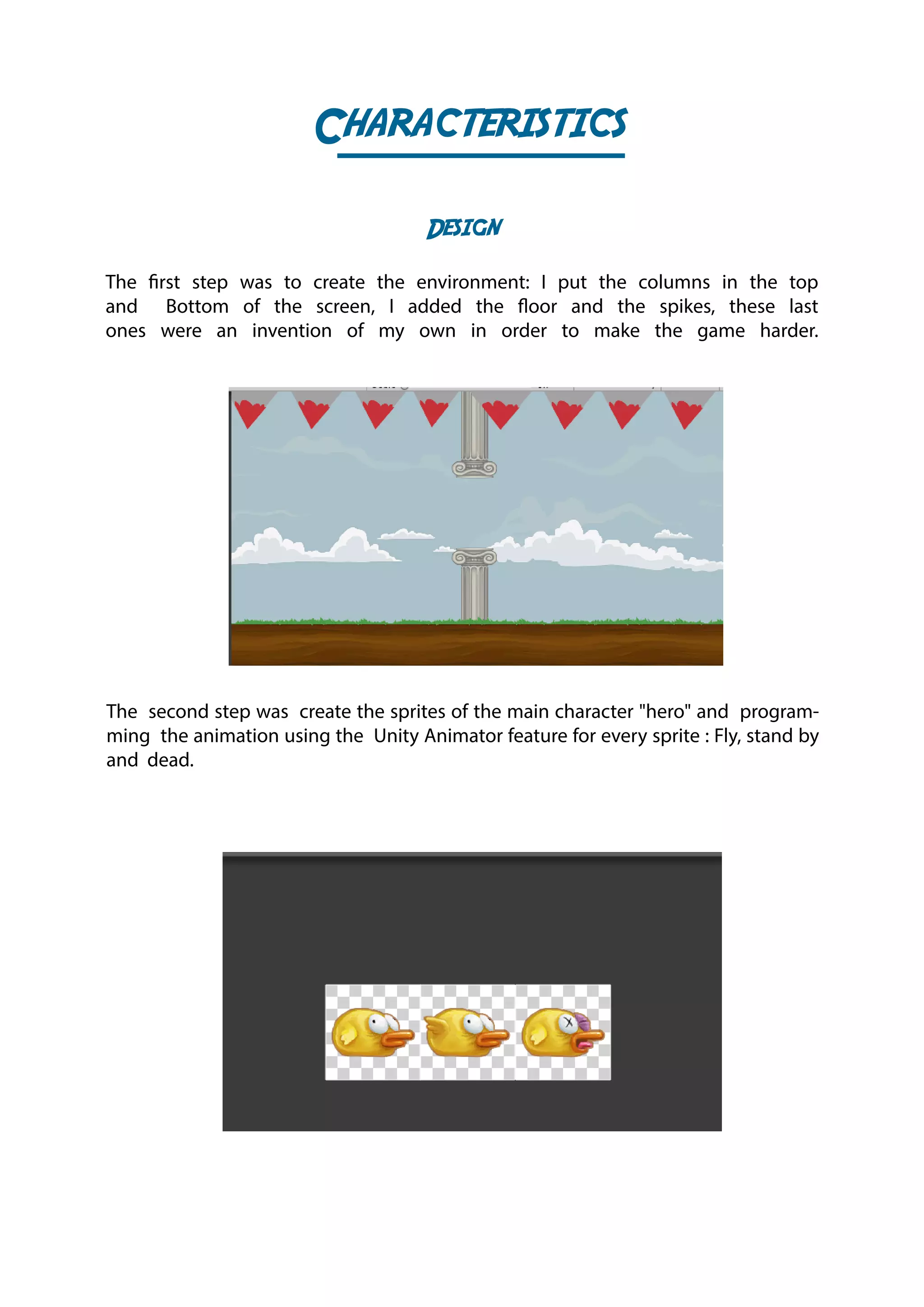 CHARACTERISTICS

DESIGN

The first step was to create the environment: I put the columns in the top and Bottom of the screen, I added the floor and the spikes, these last ones were an invention of my own in order to make the game harder.

The second step was create the sprites of the main character "hero" and programming the animation using the Unity Animator feature for every sprite : Fly, stand by and dead.